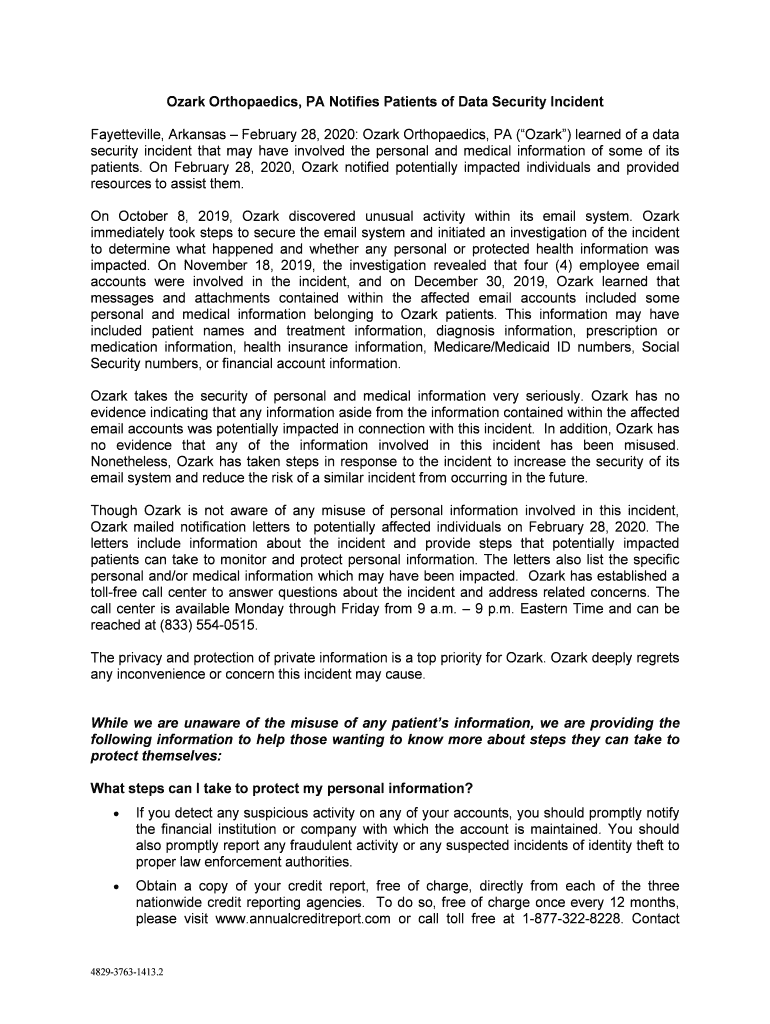 Ozark Orthopaedics, PA Notifies Patients of Data Security Incident

Fayetteville, Arkansas – February 28, 2020: Ozark Orthopaedics, PA ("Ozark") learned of a data security incident that may have involved the personal and medical information of some of its patients. On February 28, 2020, Ozark notified potentially impacted individuals and provided resources to assist them.

On October 8, 2019, Ozark discovered unusual activity within its email system. Ozark immediately took steps to secure the email system and initiated an investigation of the incident to determine what happened and whether any personal or protected health information was impacted. On November 18, 2019, the investigation revealed that four (4) employee email accounts were involved in the incident, and on December 30, 2019, Ozark learned that messages and attachments contained within the affected email accounts included some personal and medical information belonging to Ozark patients. This information may have included patient names and treatment information, diagnosis information, prescription or medication information, health insurance information, Medicare/Medicaid ID numbers, Social Security numbers, or financial account information.

Ozark takes the security of personal and medical information very seriously. Ozark has no evidence indicating that any information aside from the information contained within the affected email accounts was potentially impacted in connection with this incident. In addition, Ozark has no evidence that any of the information involved in this incident has been misused. Nonetheless, Ozark has taken steps in response to the incident to increase the security of its email system and reduce the risk of a similar incident from occurring in the future.

Though Ozark is not aware of any misuse of personal information involved in this incident, Ozark mailed notification letters to potentially affected individuals on February 28, 2020. The letters include information about the incident and provide steps that potentially impacted patients can take to monitor and protect personal information. The letters also list the specific personal and/or medical information which may have been impacted. Ozark has established a toll-free call center to answer questions about the incident and address related concerns. The call center is available Monday through Friday from 9 a.m. – 9 p.m. Eastern Time and can be reached at (833) 554-0515.

The privacy and protection of private information is a top priority for Ozark. Ozark deeply regrets any inconvenience or concern this incident may cause.

While we are unaware of the misuse of any patient's information, we are providing the following information to help those wanting to know more about steps they can take to protect themselves:

What steps can I take to protect my personal information?

• If you detect any suspicious activity on any of your accounts, you should promptly notify the financial institution or company with which the account is maintained. You should also promptly report any fraudulent activity or any suspected incidents of identity theft to proper law enforcement authorities.

• Obtain a copy of your credit report, free of charge, directly from each of the three nationwide credit reporting agencies. To do so, free of charge once every 12 months, please visit www.annualcreditreport.com or call toll free at 1-877-322-8228. Contact

4829-3763-1413.2